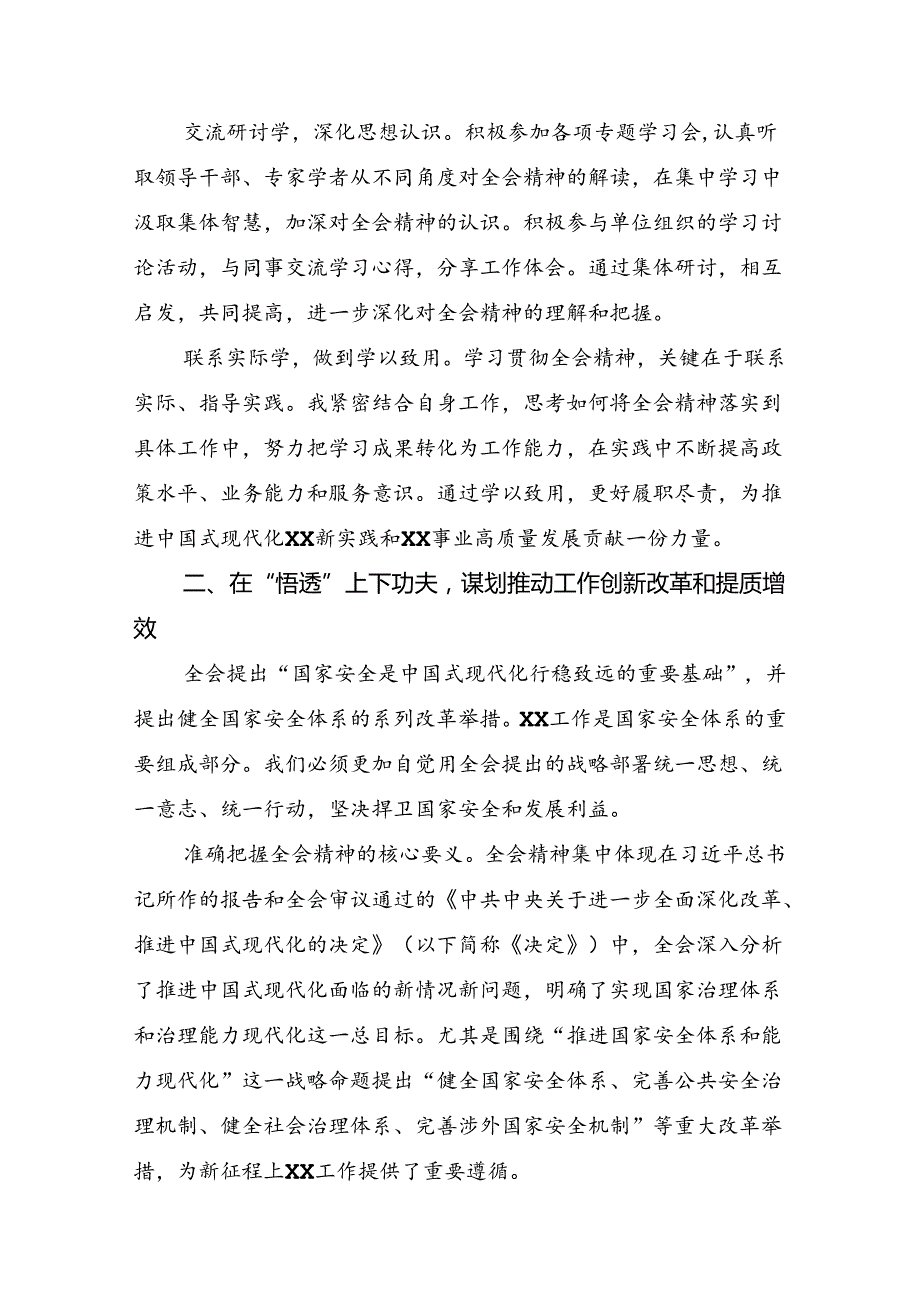 交流研讨学，深化思想认识。积极参加各项专题学习会，认真听取领导干部、专家学者从不同角度对全会精神的解读，在集中学习中汲取集体智慧，加深对全会精神的认识。积极参与单位组织的学习讨论活动，与同事交流学习心得，分享工作体会。通过集体研讨，相互启发，共同提高，进一步深化对全会精神的理解和把握。

联系实际学，做到学以致用。学习贯彻全会精神，关键在于联系实际、指导实践。我紧密结合自身工作，思考如何将全会精神落实到具体工作中，努力把学习成果转化为工作能力，在实践中不断提高政策水平、业务能力和服务意识。通过学以致用，更好履职尽责，为推进中国式现代化XX新实践和XX事业高质量发展贡献一份力量。

二、在“悟透”上下功夫，谋划推动工作创新改革和提质增效

全会提出“国家安全是中国式现代化行稳致远的重要基础”，并提出健全国家安全体系的系列改革举措。XX工作是国家安全体系的重要组成部分。我们必须更加自觉用全会提出的战略部署统一思想、统一意志、统一行动，坚决捍卫国家安全和发展利益。

准确把握全会精神的核心要义。全会精神集中体现在习近平总书记所作的报告和全会审议通过的《中共中央关于进一步全面深化改革、推进中国式现代化的决定》（以下简称《决定》）中，全会深入分析了推进中国式现代化面临的新情况新问题，明确了实现国家治理体系和治理能力现代化这一总目标。尤其是围绕“推进国家安全体系和能力现代化”这一战略命题提出“健全国家安全体系、完善公共安全治理机制、健全社会治理体系、完善涉外国家安全机制”等重大改革举措，为新征程上XX工作提供了重要遵循。